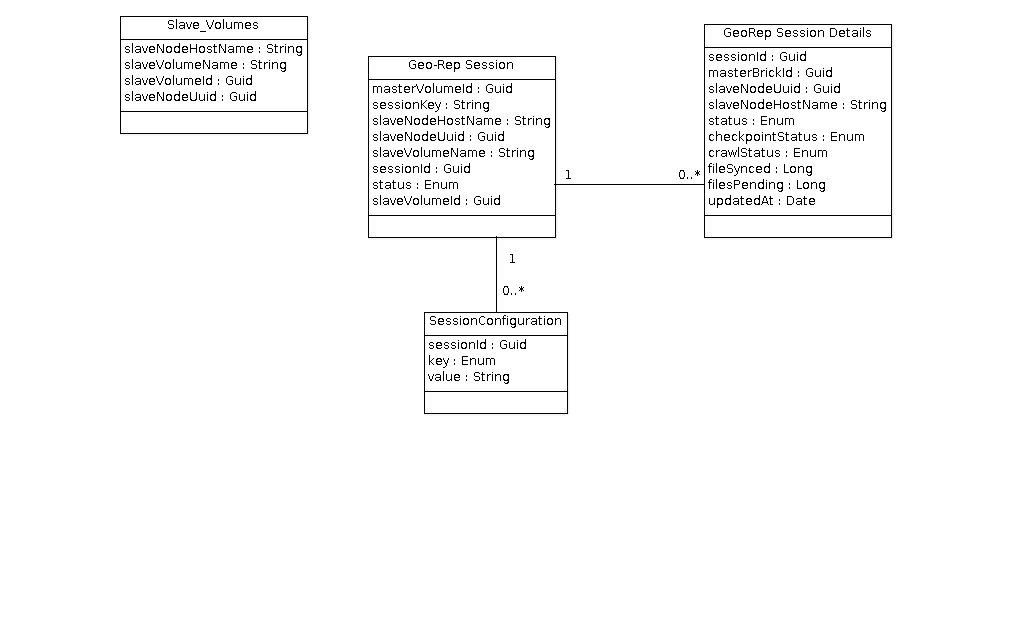 Slave_Volumes
slaveNodeHostName : String
slaveVolumeName : String
slaveVolumeId : Guid
slaveNodeUuid : Guid

Geo-Rep Session
masterVolumeId : Guid
sessionKey : String
slaveNodeHostName : String
slaveNodeUuid : Guid
slaveVolumeName : String
sessionId : Guid
status : Enum
slaveVolumeId : Guid

1

0..*

GeoRep Session Details
sessionId : Guid
masterBrickId : Guid
slaveNodeUuid : Guid
slaveNodeHostName : String
status : Enum
checkpointStatus : Enum
crawlStatus : Enum
fileSynced : Long
filesPending : Long
updatedAt : Date

1

0..*

SessionConfiguration
sessionId : Guid
key : Enum
value : String